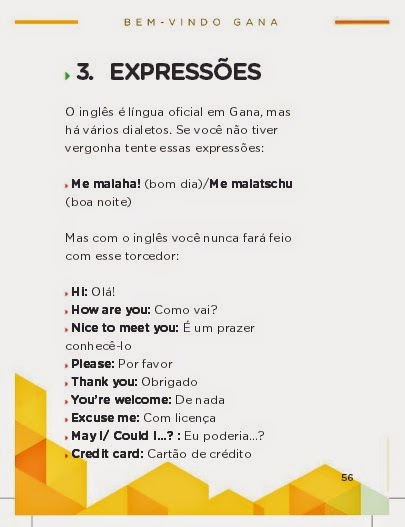 BEM-VINDO GANA

3. EXPRESSÕES

O inglês é língua oficial em Gana, mas há vários dialetos. Se você não tiver vergonha tente essas expressões:

Me malaha! (bom dia)/Me malatschu (boa noite)

Mas com o inglês você nunca fará feio com esse torcedor:

Hi: Olá!
How are you: Como vai?
Nice to meet you: É um prazer conhecê-lo
Please: Por favor
Thank you: Obrigado
You're welcome: De nada
Excuse me: Com licença
May I/ Could I...? : Eu poderia...?
Credit card: Cartão de crédito

56